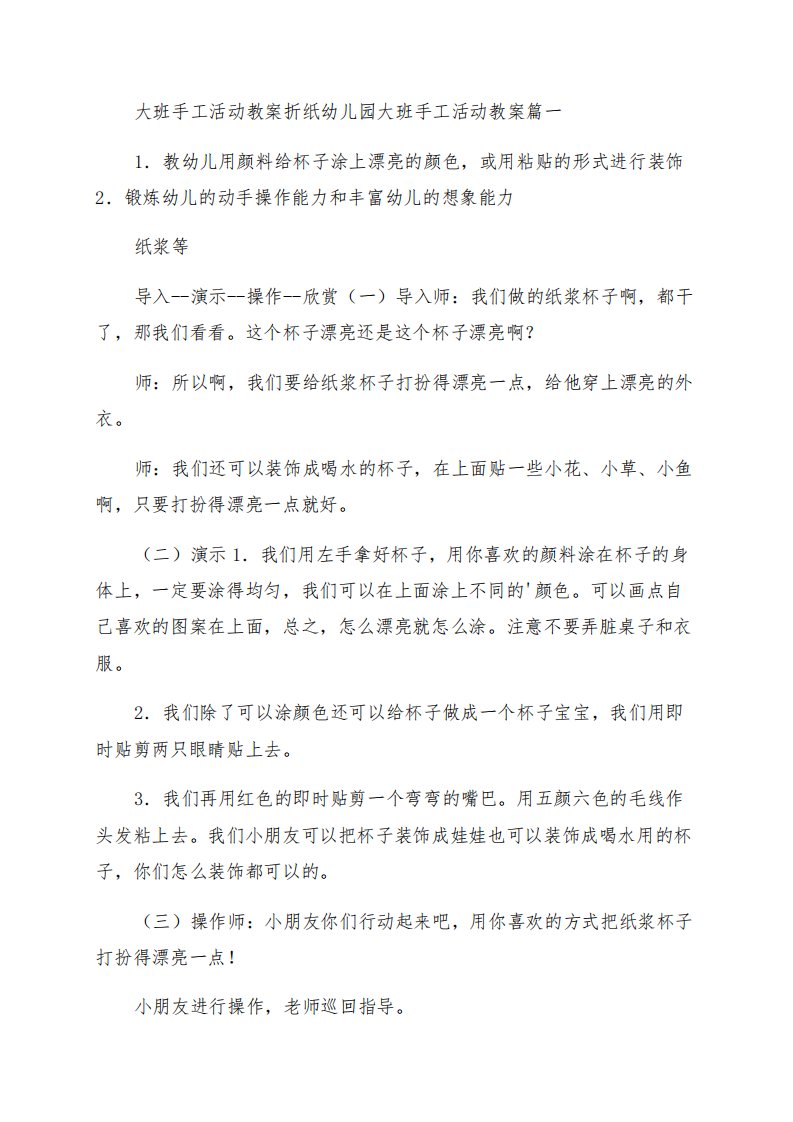 大班手工活动教案折纸幼儿园大班手工活动教案篇一

1．教幼儿用颜料给杯子涂上漂亮的颜色，或用粘贴的形式进行装饰 2．锻炼幼儿的动手操作能力和丰富幼儿的想象能力

纸浆等

导入--演示--操作--欣赏（一）导入师：我们做的纸浆杯子啊，都干了，那我们看看。这个杯子漂亮还是这个杯子漂亮啊？

师：所以啊，我们要给纸浆杯子打扮得漂亮一点，给他穿上漂亮的外衣。

师：我们还可以装饰成喝水的杯子，在上面贴一些小花、小草、小鱼啊，只要打扮得漂亮一点就好。

（二）演示 1．我们用左手拿好杯子，用你喜欢的颜料涂在杯子的身体上，一定要涂得均匀，我们可以在上面涂上不同的'颜色。可以画点自己喜欢的图案在上面，总之，怎么漂亮就怎么涂。注意不要弄脏桌子和衣服。

2．我们除了可以涂颜色还可以给杯子做成一个杯子宝宝，我们用即时贴剪两只眼睛贴上去。

3．我们再用红色的即时贴剪一个弯弯的嘴巴。用五颜六色的毛线作头发粘上去。我们小朋友可以把杯子装饰成娃娃也可以装饰成喝水用的杯子，你们怎么装饰都可以的。

（三）操作师：小朋友你们行动起来吧，用你喜欢的方式把纸浆杯子打扮得漂亮一点！

小朋友进行操作，老师巡回指导。